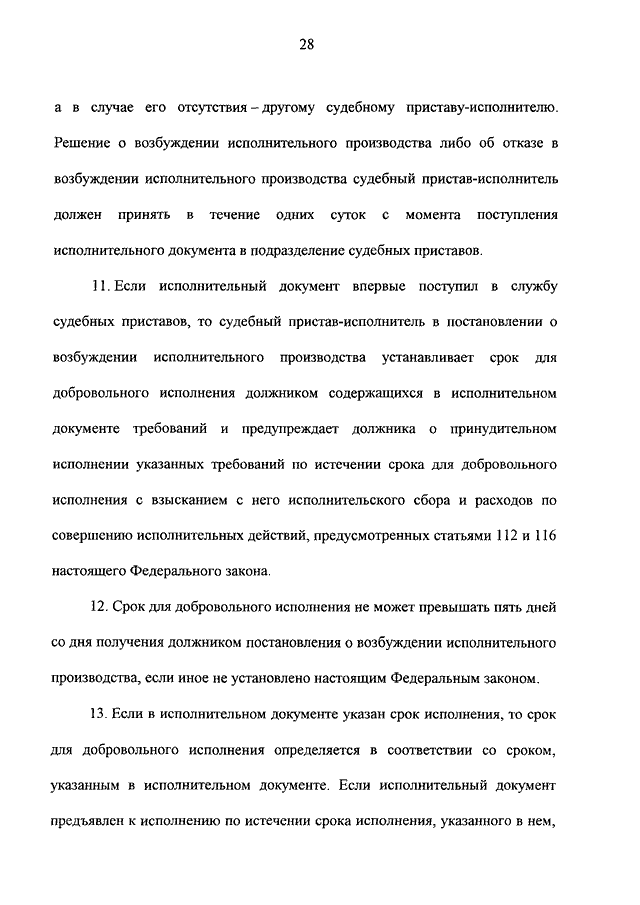 28

а в случае его отсутствия – другому судебному приставу-исполнителю. Решение о возбуждении исполнительного производства либо об отказе в возбуждении исполнительного производства судебный пристав-исполнитель должен принять в течение одних суток с момента поступления исполнительного документа в подразделение судебных приставов.

11. Если исполнительный документ впервые поступил в службу судебных приставов, то судебный пристав-исполнитель в постановлении о возбуждении исполнительного производства устанавливает срок для добровольного исполнения должником содержащихся в исполнительном документе требований и предупреждает должника о принудительном исполнении указанных требований по истечении срока для добровольного исполнения с взысканием с него исполнительского сбора и расходов по совершению исполнительных действий, предусмотренных статьями 112 и 116 настоящего Федерального закона.

12. Срок для добровольного исполнения не может превышать пять дней со дня получения должником постановления о возбуждении исполнительного производства, если иное не установлено настоящим Федеральным законом.

13. Если в исполнительном документе указан срок исполнения, то срок для добровольного исполнения определяется в соответствии со сроком, указанным в исполнительном документе. Если исполнительный документ предъявлен к исполнению по истечении срока исполнения, указанного в нем,